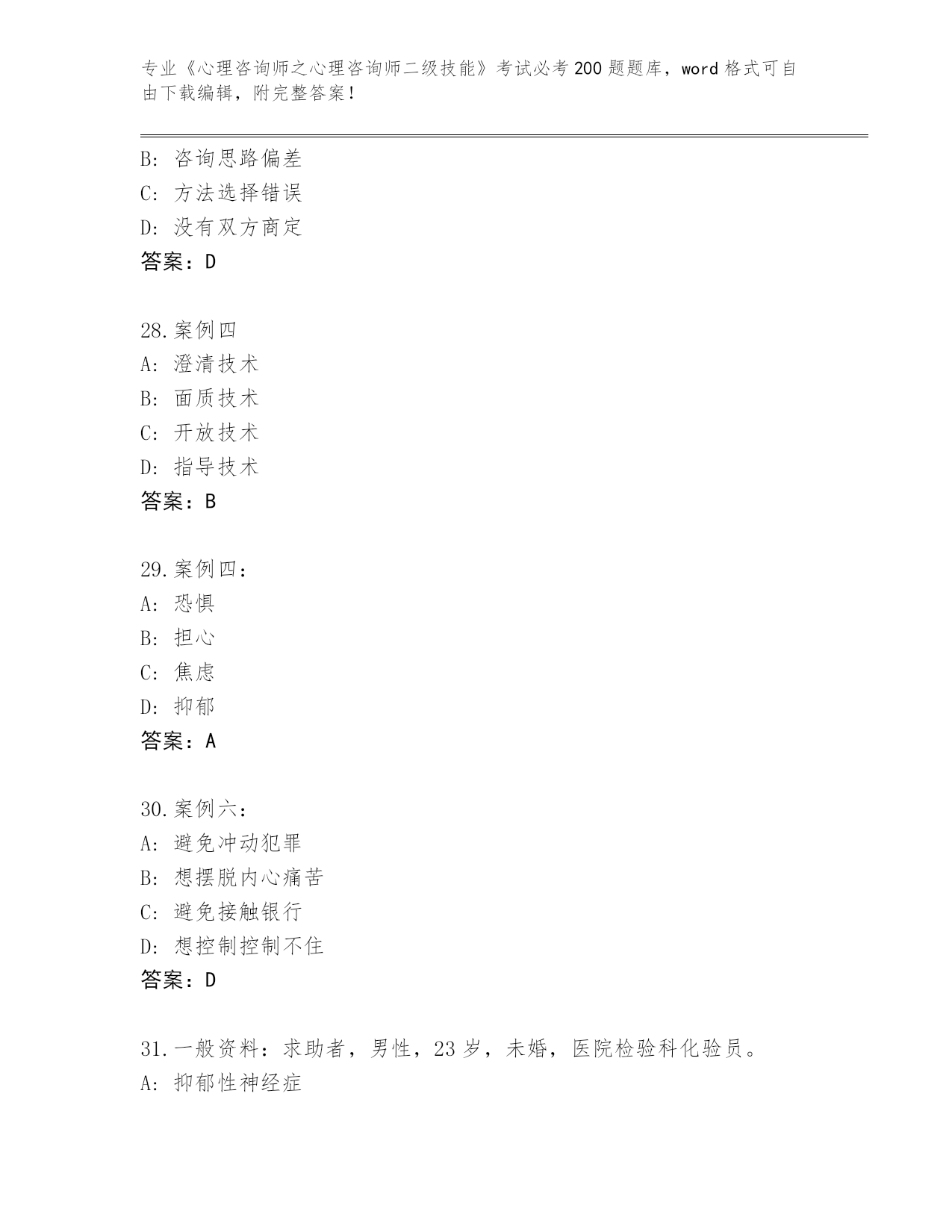 专业《心理咨询师之心理咨询师二级技能》考试必考200题题库，word格式可自由下载编辑，附完整答案！

B：咨询思路偏差
C：方法选择错误
D：没有双方商定
答案：D

28.案例四
A：澄清技术
B：面质技术
C：开放技术
D：指导技术
答案：B

29.案例四：
A：恐惧
B：担心
C：焦虑
D：抑郁
答案：A

30.案例六：
A：避免冲动犯罪
B：想摆脱内心痛苦
C：避免接触银行
D：想控制控制不住
答案：D

31.一般资料：求助者，男性，23岁，未婚，医院检验科化验员。
A：抑郁性神经症